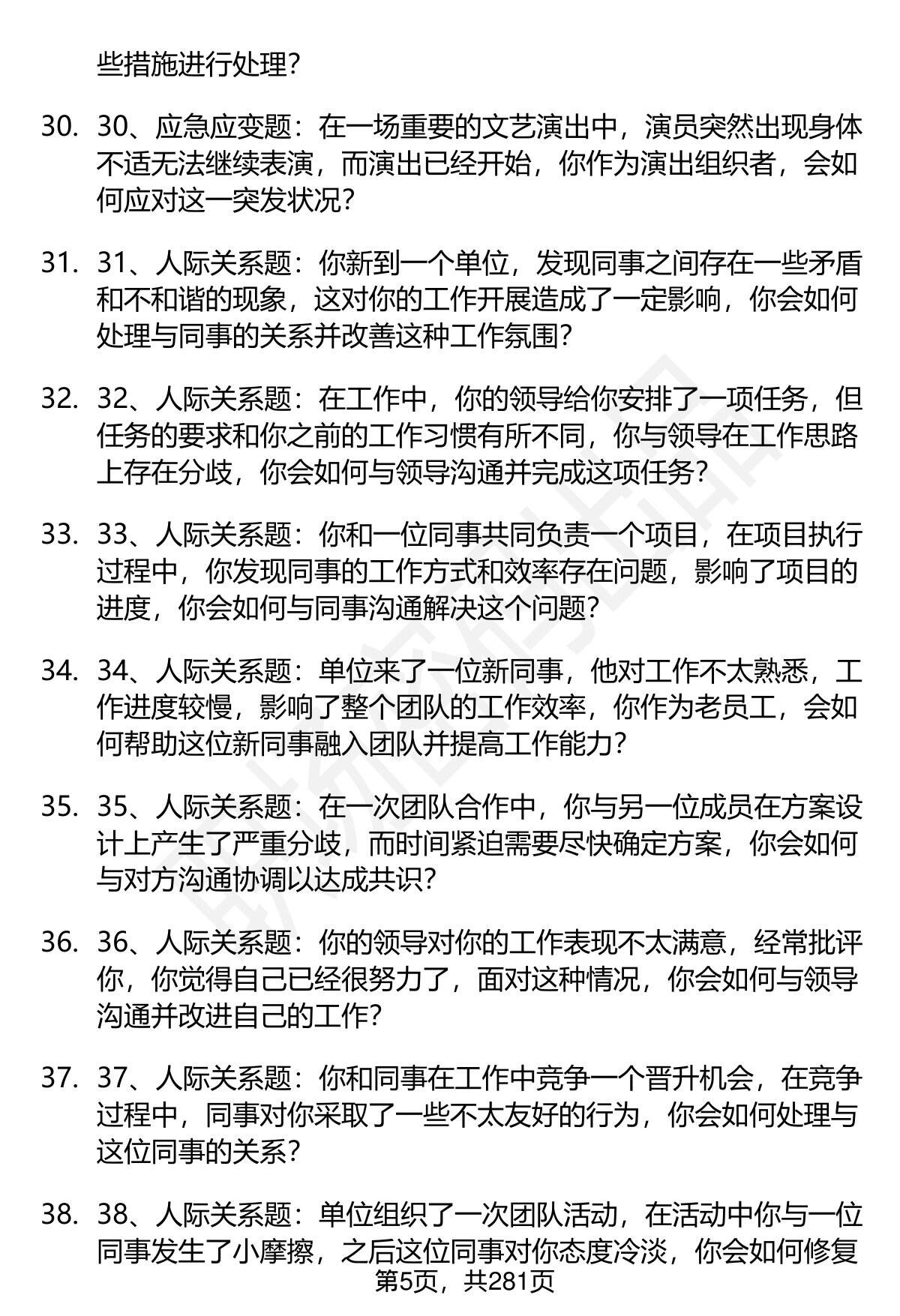 些措施进行处理?

30. 30、应急应变题：在一场重要的文艺演出中，演员突然出现身体不适无法继续表演，而演出已经开始，你作为演出组织者，会如何应对这一突发状况?

31. 31、人际关系题：你新到一个单位，发现同事之间存在一些矛盾和不和谐的现象，这对你的工作开展造成了一定影响，你会如何处理与同事的关系并改善这种工作氛围?

32. 32、人际关系题：在工作中，你的领导给你安排了一项任务，但任务的要求和你之前的工作习惯有所不同，你与领导在工作思路上存在分歧，你会如何与领导沟通并完成这项任务?

33. 33、人际关系题：你和一位同事共同负责一个项目，在项目执行过程中，你发现同事的工作方式和效率存在问题，影响了项目的进度，你会如何与同事沟通解决这个问题?

34. 34、人际关系题：单位来了一位新同事，他对工作不太熟悉，工作进度较慢，影响了整个团队的工作效率，你作为老员工，会如何帮助这位新同事融入团队并提高工作能力?

35. 35、人际关系题：在一次团队合作中，你与另一位成员在方案设计上产生了严重分歧，而时间紧迫需要尽快确定方案，你会如何与对方沟通协调以达成共识?

36. 36、人际关系题：你的领导对你的工作表现不太满意，经常批评你，你觉得自己已经很努力了，面对这种情况，你会如何与领导沟通并改进自己的工作?

37. 37、人际关系题：你和同事在工作中竞争一个晋升机会，在竞争过程中，同事对你采取了一些不太友好的行为，你会如何处理与这位同事的关系?

38. 38、人际关系题：单位组织了一次团队活动，在活动中你与一位同事发生了小摩擦，之后这位同事对你态度冷淡，你会如何修复

第5页，共281页